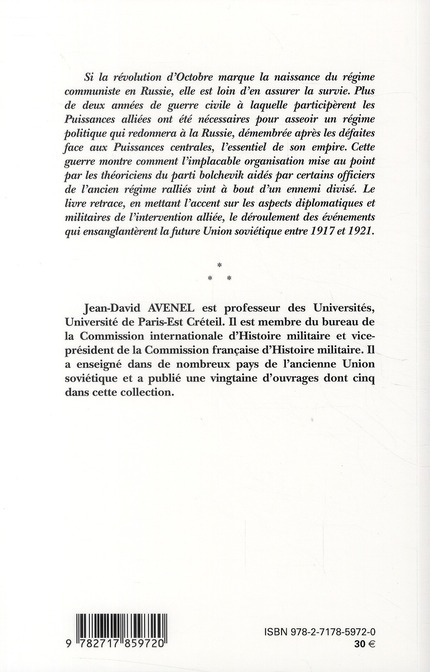 Si la révolution d'Octobre marque la naissance du régime communiste en Russie, elle est loin d'en assurer la survie. Plus de deux années de guerre civile à laquelle participèrent les Puissances alliées ont été nécessaires pour asseoir un régime politique qui redonnera à la Russie, démembrée après les défaites face aux Puissances centrales, l'essentiel de son empire. Cette guerre montre comment l'implacable organisation mise au point par les théoriciens du parti bolchevik aidés par certains officiers de l'ancien régime ralliés vint à bout d'un ennemi divisé. Le livre retrace, en mettant l'accent sur les aspects diplomatiques et militaires de l'intervention alliée, le déroulement des événements qui ensanglantèrent la future Union soviétique entre 1917 et 1921.

* * *

Jean-David AVENEL est professeur des Universités, Université de Paris-Est Créteil. Il est membre du bureau de la Commission internationale d'Histoire militaire et vice-président de la Commission française d'Histoire militaire. Il a enseigné dans de nombreux pays de l'ancienne Union soviétique et a publié une vingtaine d'ouvrages dont cinq dans cette collection.

9 782717 859720

ISBN 978-2-7178-5972-0
30 €